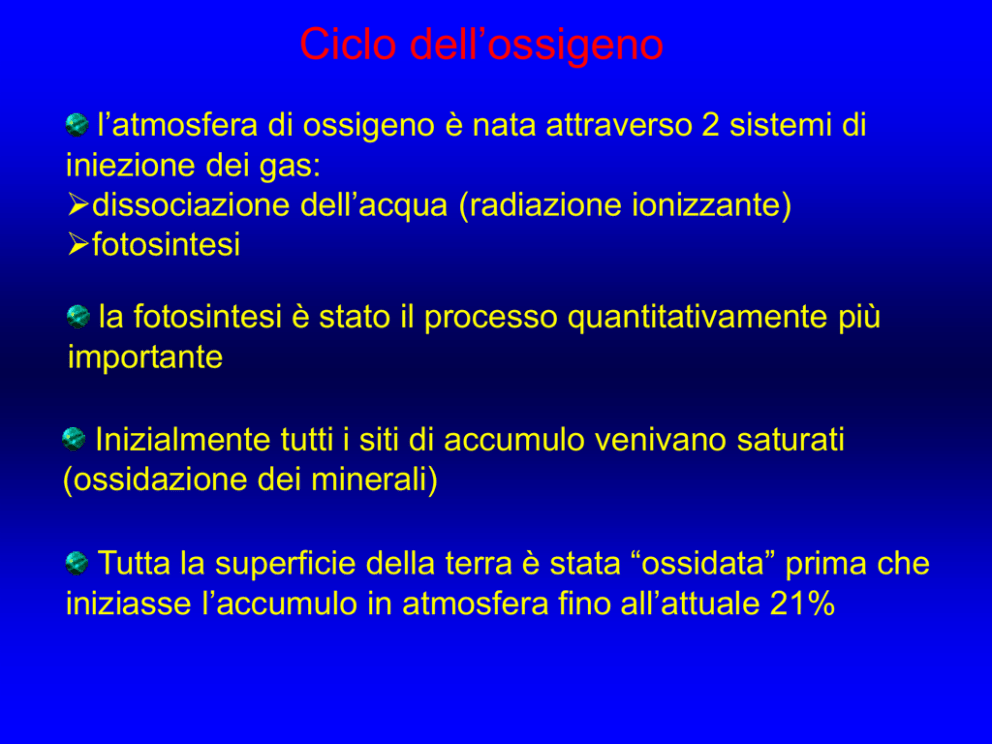 Ciclo dell’ossigeno

l’atmosfera di ossigeno è nata attraverso 2 sistemi di iniezione dei gas:
➢dissociazione dell’acqua (radiazione ionizzante)
➢fotosintesi

la fotosintesi è stato il processo quantitativamente più importante

Inizialmente tutti i siti di accumulo venivano saturati (ossidazione dei minerali)

Tutta la superficie della terra è stata “ossidata” prima che iniziasse l’accumulo in atmosfera fino all’attuale 21%